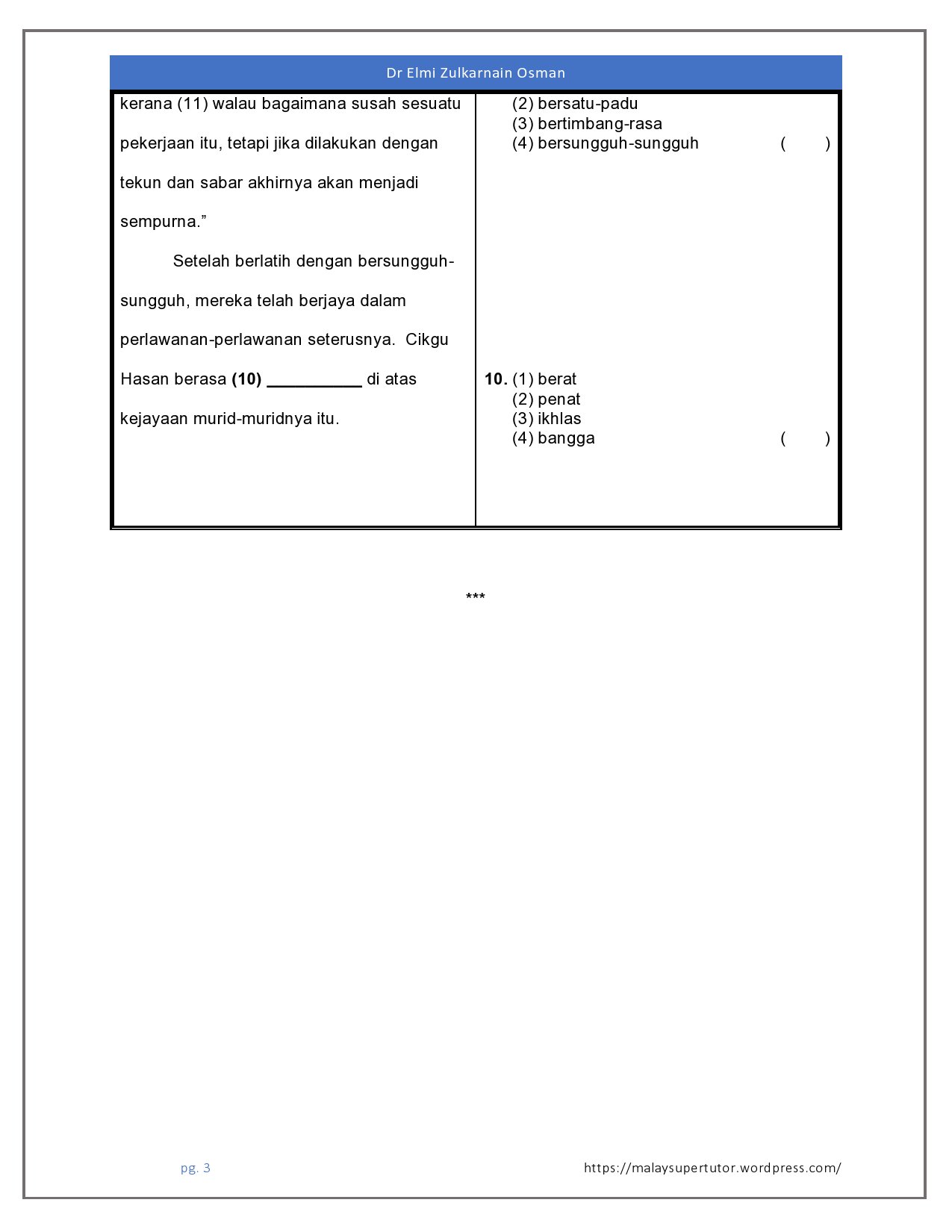 Dr Elmi Zulkarnain Osman

kerana (11) walau bagaimana susah sesuatu pekerjaan itu, tetapi jika dilakukan dengan tekun dan sabar akhirnya akan menjadi sempurna."

Setelah berlatih dengan bersungguh-sungguh, mereka telah berjaya dalam perlawanan-perlawanan seterusnya. Cikgu Hasan berasa (10) ____ di atas kejayaan murid-muridnya itu.

(2) bersatu-padu
(3) bertimbang-rasa
(4) bersungguh-sungguh ( )

10. (1) berat
(2) penat
(3) ikhlas
(4) bangga ( )

***

pg. 3 https://malaysupertutor.wordpress.com/